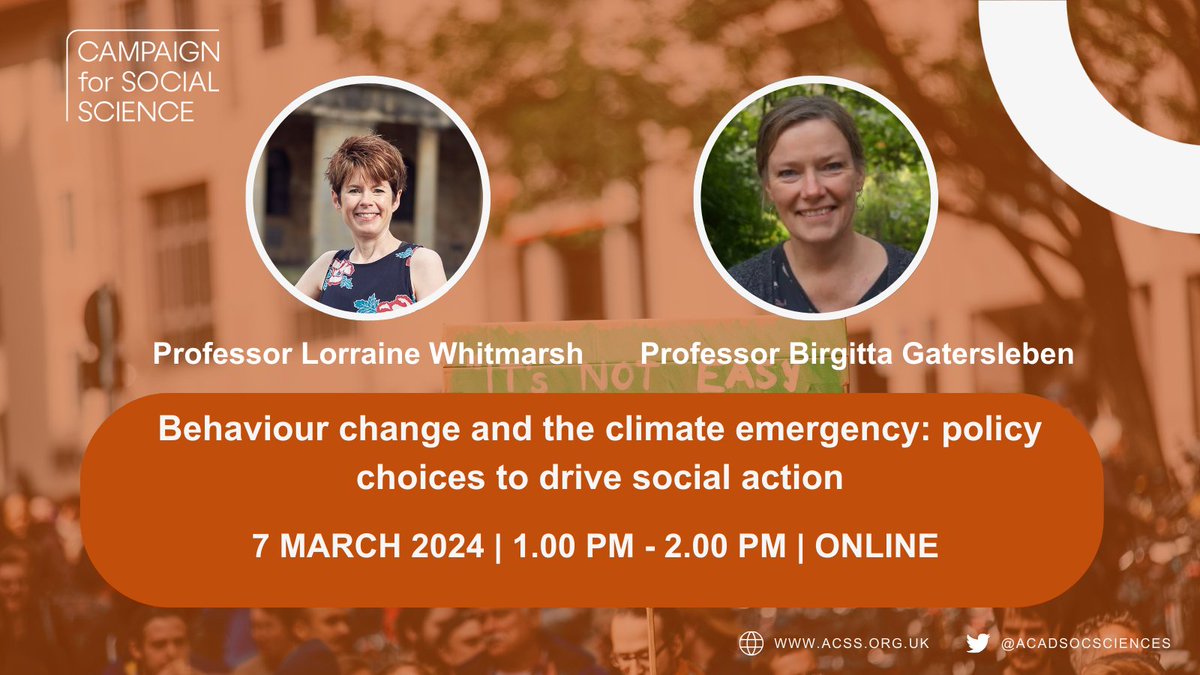 CAMPAIGN for SOCIAL SCIENCE

Professor Lorraine Whitmarsh

Professor Birgitta Gatersleben

IT'S NOT EASY

Behaviour change and the climate emergency: policy choices to drive social action

7 MARCH 2024 | 1.00 PM - 2.00 PM | ONLINE

WWW.ACSS.ORG.UK

@ACADSOCSCIENCES